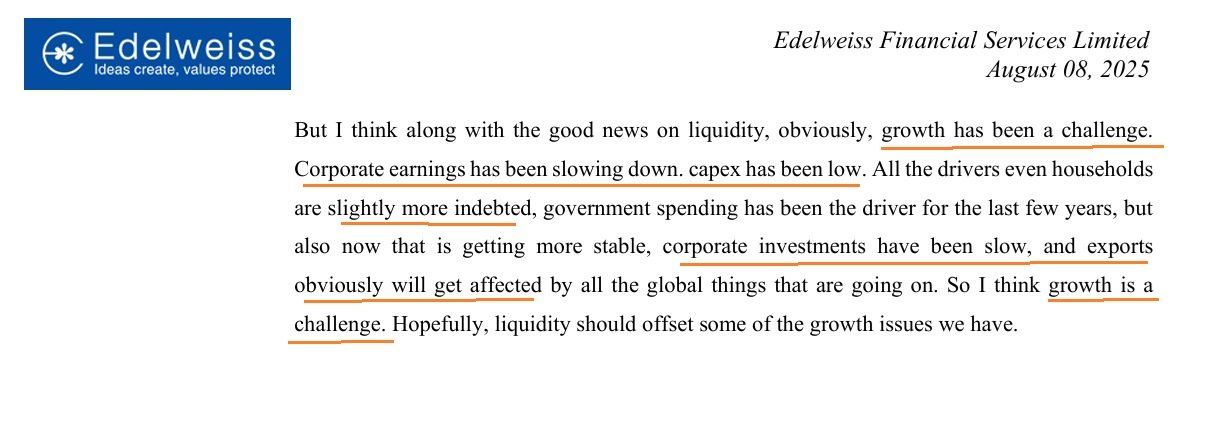 Edelweiss
Ideas create, values protect

Edelweiss Financial Services Limited
August 08, 2025

But I think along with the good news on liquidity, obviously, growth has been a challenge. Corporate earnings has been slowing down. capex has been low. All the drivers even households are slightly more indebted, government spending has been the driver for the last few years, but also now that is getting more stable, corporate investments have been slow, and exports obviously will get affected by all the global things that are going on. So I think growth is a challenge. Hopefully, liquidity should offset some of the growth issues we have.